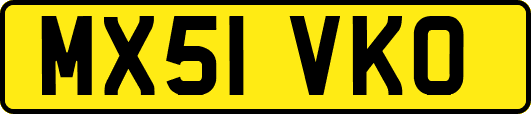 MX51 VKO